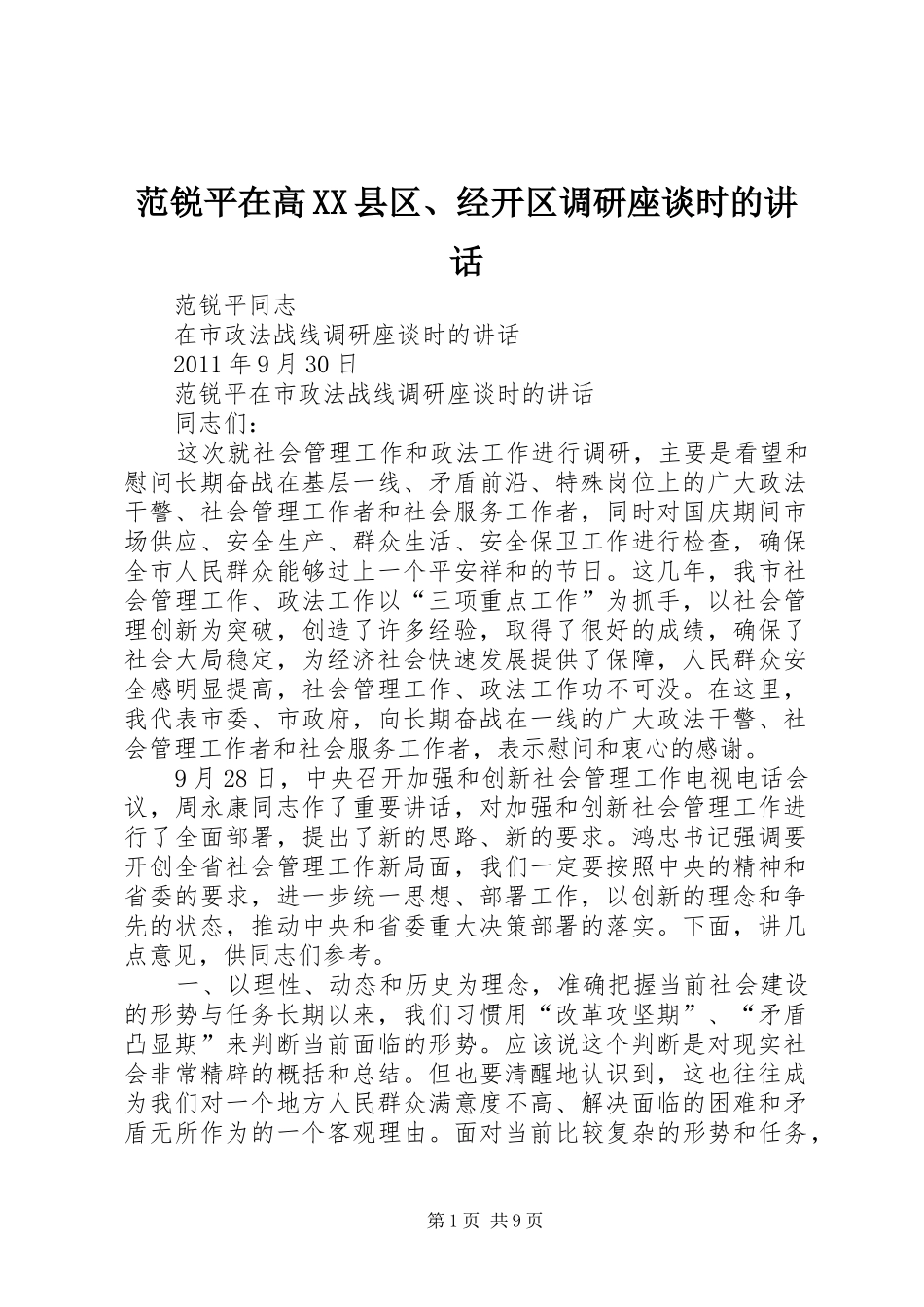 范锐平在高XX县区、经开区调研座谈时的讲话

范锐平同志

在市政法战线调研座谈时的讲话

2011年9月30日

范锐平在市政法战线调研座谈时的讲话

同志们：

这次就社会管理工作和政法工作进行调研，主要是看望和慰问长期奋战在基层一线、矛盾前沿、特殊岗位上的广大政法干警、社会管理工作者和社会服务工作者，同时对国庆期间市场供应、安全生产、群众生活、安全保卫工作进行检查，确保全市人民群众能够过上一个平安祥和的节日。这几年，我市社会管理工作、政法工作以“三项重点工作”为抓手，以社会管理创新为突破，创造了许多经验，取得了很好的成绩，确保了社会大局稳定，为经济社会快速发展提供了保障，人民群众安全感明显提高，社会管理工作、政法工作功不可没。在这里，我代表市委、市政府，向长期奋战在一线的广大政法干警、社会管理工作者和社会服务工作者，表示慰问和衷心的感谢。

9月28日，中央召开加强和创新社会管理工作电视电话会议，周永康同志作了重要讲话，对加强和创新社会管理工作进行了全面部署，提出了新的思路、新的要求。鸿忠书记强调要开创全省社会管理工作新局面，我们一定要按照中央的精神和省委的要求，进一步统一思想、部署工作，以创新的理念和争先的状态，推动中央和省委重大决策部署的落实。下面，讲几点意见，供同志们参考。

一、以理性、动态和历史为理念，准确把握当前社会建设的形势与任务长期以来，我们习惯用“改革攻坚期”、“矛盾凸显期”来判断当前面临的形势。应该说这个判断是对现实社会非常精辟的概括和总结。但也要清醒地认识到，这也往往成为我们对一个地方人民群众满意度不高、解决面临的困难和矛盾无所作为的一个客观理由。面对当前比较复杂的形势和任务，

第1页 共9页